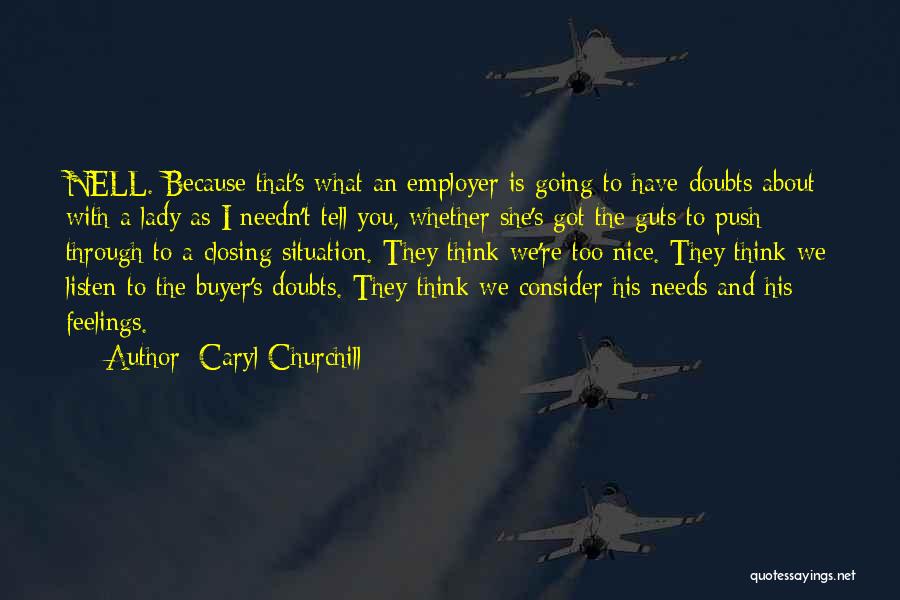 NELL. Because that's what an employer is going to have doubts about with a lady as I needn't tell you, whether she's got the guts to push through to a closing situation. They think we're too nice. They think we listen to the buyer's doubts. They think we consider his needs and his feelings.

Author: Caryl Churchill

quotessayings.net